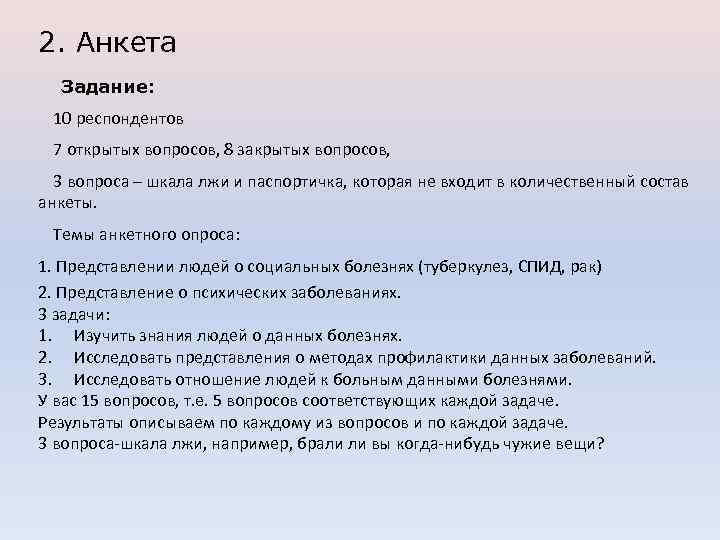 2. Анкета

Задание:

10 респондентов

7 открытых вопросов, 8 закрытых вопросов,

3 вопроса – шкала лжи и паспортичка, которая не входит в количественный состав анкеты.

Темы анкетного опроса:

1. Представлении людей о социальных болезнях (туберкулез, СПИД, рак)

2. Представление о психических заболеваниях.
3 задачи:
1. Изучить знания людей о данных болезнях.
2. Исследовать представления о методах профилактики данных заболеваний.
3. Исследовать отношение людей к больным данными болезнями.
У вас 15 вопросов, т.е. 5 вопросов соответствующих каждой задаче.
Результаты описываем по каждому из вопросов и по каждой задаче.
3 вопроса-шкала лжи, например, брали ли вы когда-нибудь чужие вещи?